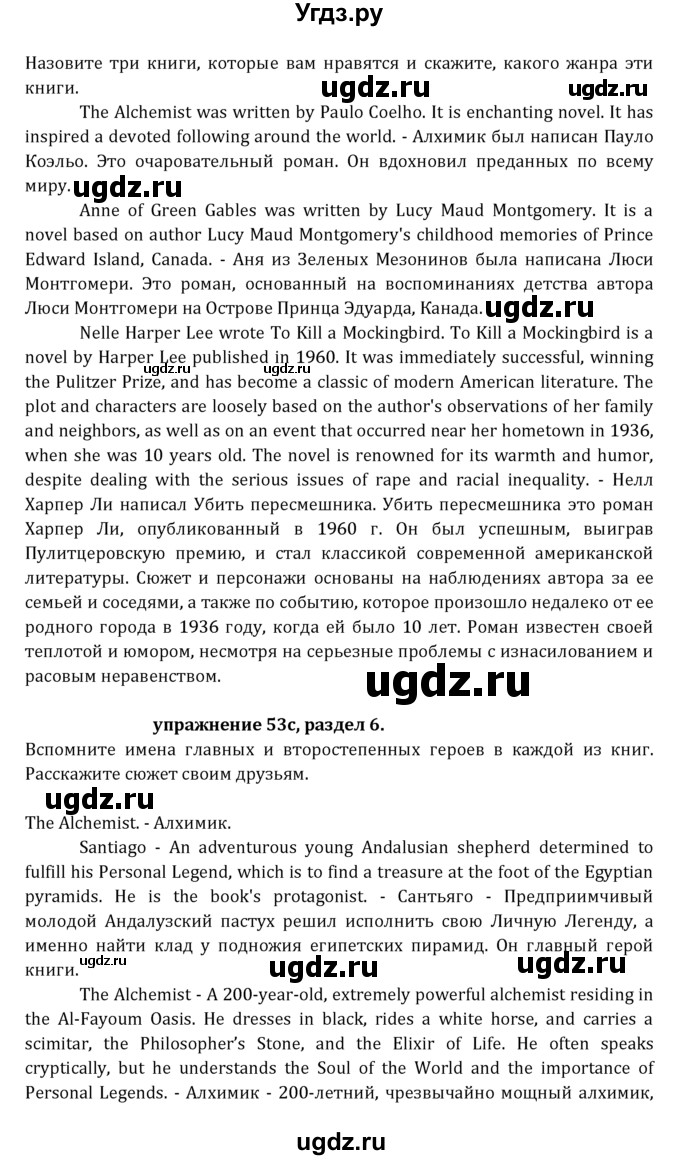 Угдз.ру

Назовите три книги, которые вам нравятся и скажите, какого жанра эти книги.

ugdz.ru ugdz.ru

The Alchemist was written by Paulo Coelho. It is enchanting novel. It has inspired a devoted following around the world. - Алхимик был написан Пауло Коэльо. Это очаровательный роман. Он вдохновил преданных по всему миру.

ugdz.ru

Anne of Green Gables was written by Lucy Maud Montgomery. It is a novel based on author Lucy Maud Montgomery's childhood memories of Prince Edward Island, Canada. - Аня из Зеленых Мезонинов была написана Люси Монтгомери. Это роман, основанный на воспоминаниях детства автора Люси Монтгомери на Острове Принца Эдуарда, Канада.

ugdz.ru

Nelle Harper Lee wrote To Kill a Mockingbird. To Kill a Mockingbird is a novel by Harper Lee published in 1960. It was immediately successful, winning the Pulitzer Prize, and has become a classic of modern American literature. The plot and characters are loosely based on the author's observations of her family and neighbors, as well as on an event that occurred near her hometown in 1936, when she was 10 years old. The novel is renowned for its warmth and humor, despite dealing with the serious issues of rape and racial inequality. - Нелл Харпер Ли написал Убить пересмешника. Убить пересмешника это роман Харпер Ли, опубликованный в 1960 г. Он был успешным, выиграв Пулитцеровскую премию, и стал классикой современной американской литературы. Сюжет и персонажи основаны на наблюдениях автора за ее семьей и соседями, а также по событию, которое произошло недалеко от ее родного города в 1936 году, когда ей было 10 лет. Роман известен своей теплотой и юмором, несмотря на серьезные проблемы с изнасилованием и расовым неравенством.

ugdz.ru

упражнение 53c, раздел 6.

Вспомните имена главных и второстепенных героев в каждой из книг. Расскажите сюжет своим друзьям.

ugdz.ru

The Alchemist. - Алхимик.

Santiago - An adventurous young Andalusian shepherd determined to fulfill his Personal Legend, which is to find a treasure at the foot of the Egyptian pyramids. He is the book's protagonist. - Сантьяго - Предприимчивый молодой Андалузский пастух решил исполнить свою Личную Легенду, а именно найти клад у подножия египетских пирамид. Он главный герой книги.

ugdz.ru ugdz.ru ugdz.ru

The Alchemist - A 200-year-old, extremely powerful alchemist residing in the Al-Fayoum Oasis. He dresses in black, rides a white horse, and carries a scimitar, the Philosopher's Stone, and the Elixir of Life. He often speaks cryptically, but he understands the Soul of the World and the importance of Personal Legends. - Алхимик - 200-летний, чрезвычайно мощный алхимик,

ugdz.ru